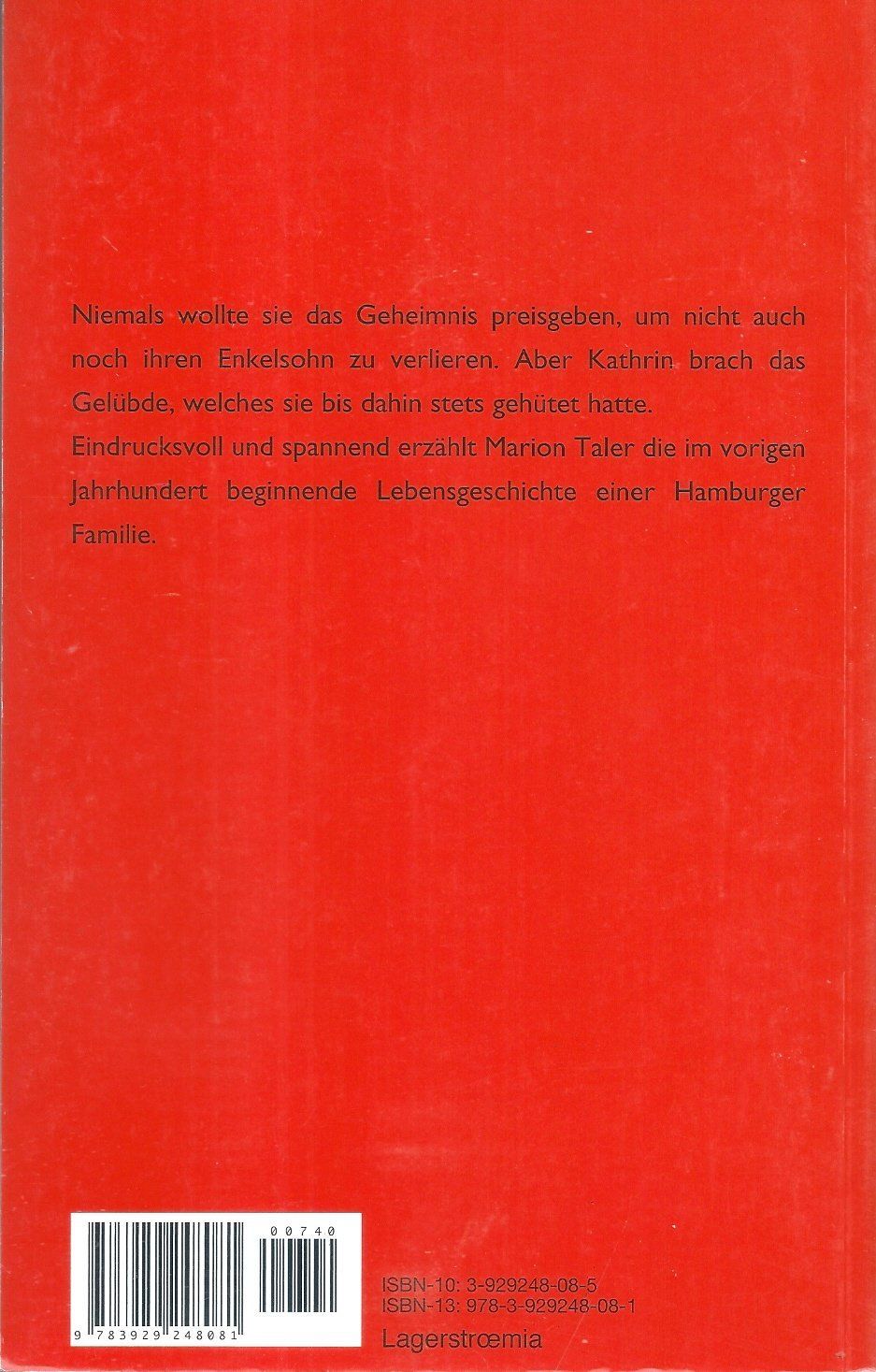 Niemals wollte sie das Geheimnis preisgeben, um nicht auch noch ihren Enkelsohn zu verlieren. Aber Kathrin brach das Gelübde, welches sie bis dahin stets gehütet hatte.

Eindrucksvoll und spannend erzählt Marion Taler die im vorigen Jahrhundert beginnende Lebensgeschichte einer Hamburger Familie.

00740

9 783929 248081

ISBN-10: 3-929248-08-5
ISBN-13: 978-3-929248-08-1

Lagerstrœmia